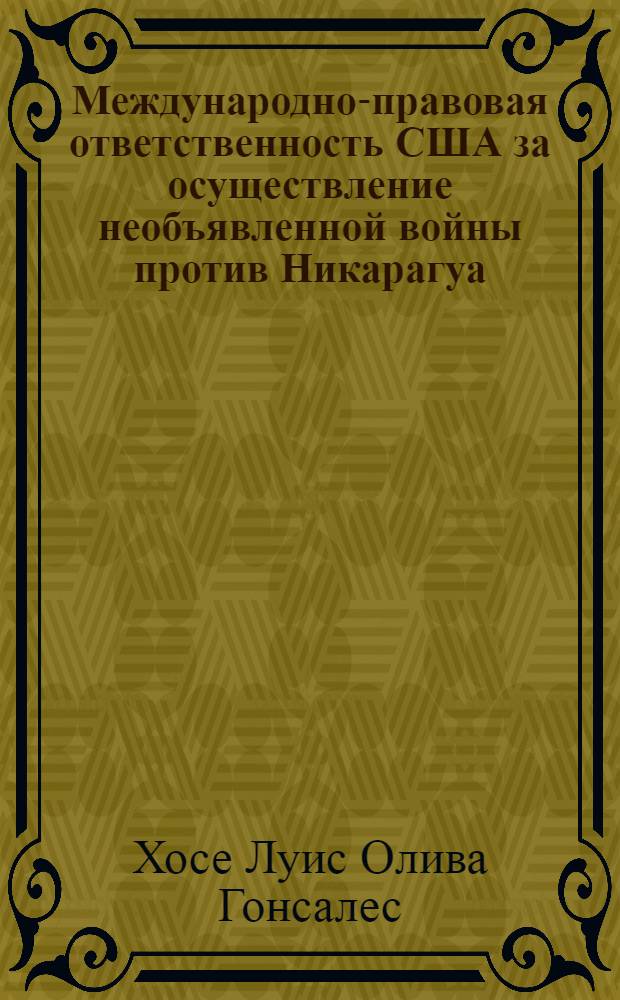 Международно-правовая ответственность США за осуществление необъявленной войны против Никарагуа

Хосе Луис Олива Гонсалес